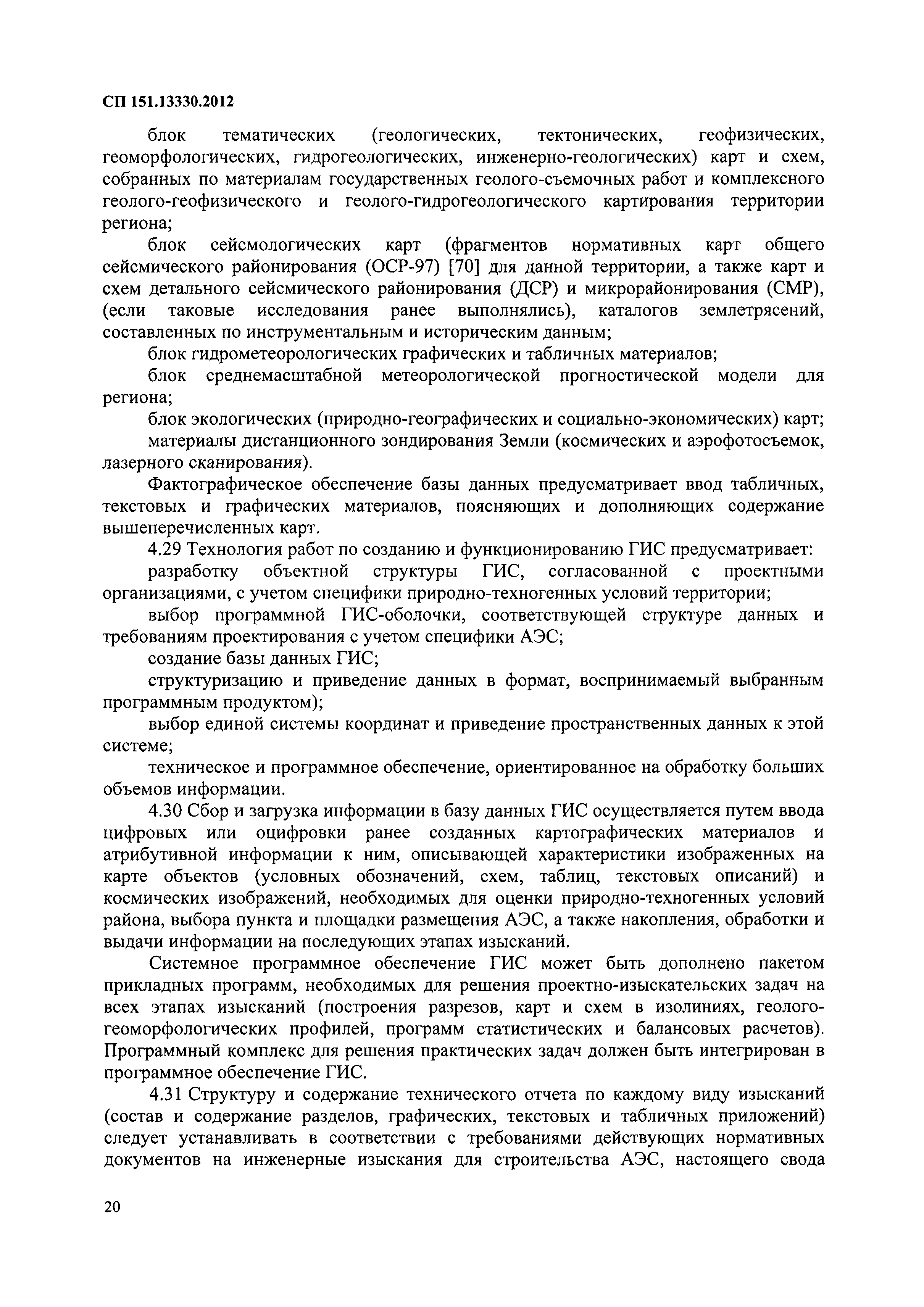 СП 151.13330.2012

блок тематических (геологических, тектонических, геофизических, геоморфологических, гидрогеологических, инженерно-геологических) карт и схем, собранных по материалам государственных геолого-съемочных работ и комплексного геолого-геофизического и геолого-гидрогеологического картирования территории региона;

блок сейсмологических карт (фрагментов нормативных карт общего сейсмического районирования (ОСР-97) [70] для данной территории, а также карт и схем детального сейсмического районирования (ДСР) и микрорайонирования (СМР), (если таковые исследования ранее выполнялись), каталогов землетрясений, составленных по инструментальным и историческим данным;

блок гидрометеорологических графических и табличных материалов;

блок среднемасштабной метеорологической прогностической модели для региона;

блок экологических (природно-географических и социально-экономических) карт;

материалы дистанционного зондирования Земли (космических и аэрофотосъемок, лазерного сканирования).

Фактографическое обеспечение базы данных предусматривает ввод табличных, текстовых и графических материалов, поясняющих и дополняющих содержание вышеперечисленных карт.

4.29 Технология работ по созданию и функционированию ГИС предусматривает:

разработку объектной структуры ГИС, согласованной с проектными организациями, с учетом специфики природно-техногенных условий территории;

выбор программной ГИС-оболочки, соответствующей структуре данных и требованиям проектирования с учетом специфики АЭС;

создание базы данных ГИС;

структуризацию и приведение данных в формат, воспринимаемый выбранным программным продуктом);

выбор единой системы координат и приведение пространственных данных к этой системе;

техническое и программное обеспечение, ориентированное на обработку больших объемов информации.

4.30 Сбор и загрузка информации в базу данных ГИС осуществляется путем ввода цифровых или оцифровки ранее созданных картографических материалов и атрибутивной информации к ним, описывающей характеристики изображенных на карте объектов (условных обозначений, схем, таблиц, текстовых описаний) и космических изображений, необходимых для оценки природно-техногенных условий района, выбора пункта и площадки размещения АЭС, а также накопления, обработки и выдачи информации на последующих этапах изысканий.

Системное программное обеспечение ГИС может быть дополнено пакетом прикладных программ, необходимых для решения проектно-изыскательских задач на всех этапах изысканий (построения разрезов, карт и схем в изолиниях, геолого-геоморфологических профилей, программ статистических и балансовых расчетов). Программный комплекс для решения практических задач должен быть интегрирован в программное обеспечение ГИС.

4.31 Структуру и содержание технического отчета по каждому виду изысканий (состав и содержание разделов, графических, текстовых и табличных приложений) следует устанавливать в соответствии с требованиями действующих нормативных документов на инженерные изыскания для строительства АЭС, настоящего свода

20